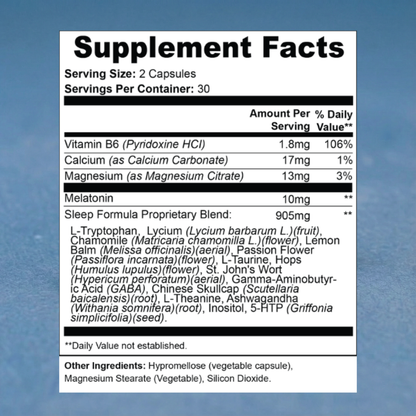 Supplement Facts

Serving Size: 2 Capsules
Servings Per Container: 30

| | Amount Per Serving | % Daily Value** |
|---|---|---|
| Vitamin B6 (Pyridoxine HCl) | 1.8mg | 106% |
| Calcium (as Calcium Carbonate) | 17mg | 1% |
| Magnesium (as Magnesium Citrate) | 13mg | 3% |
| Melatonin | 10mg | ** |
| Sleep Formula Proprietary Blend: | 905mg | ** |

L-Tryptophan, Lycium (Lycium barbarum L.)(fruit), Chamomile (Matricaria chamomilla L.)(flower), Lemon Balm (Melissa officinalis)(aerial), Passion Flower (Passiflora incarnata)(flower), L-Taurine, Hops (Humulus lupulus)(flower), St. John's Wort (Hypericum perforatum)(aerial), Gamma-Aminobutyric Acid (GABA), Chinese Skullcap (Scutellaria baicalensis)(root), L-Theanine, Ashwagandha (Withania somnifera)(root), Inositol, 5-HTP (Griffonia simplicifolia)(seed).

**Daily Value not established.

Other Ingredients: Hypromellose (vegetable capsule), Magnesium Stearate (Vegetable), Silicon Dioxide.